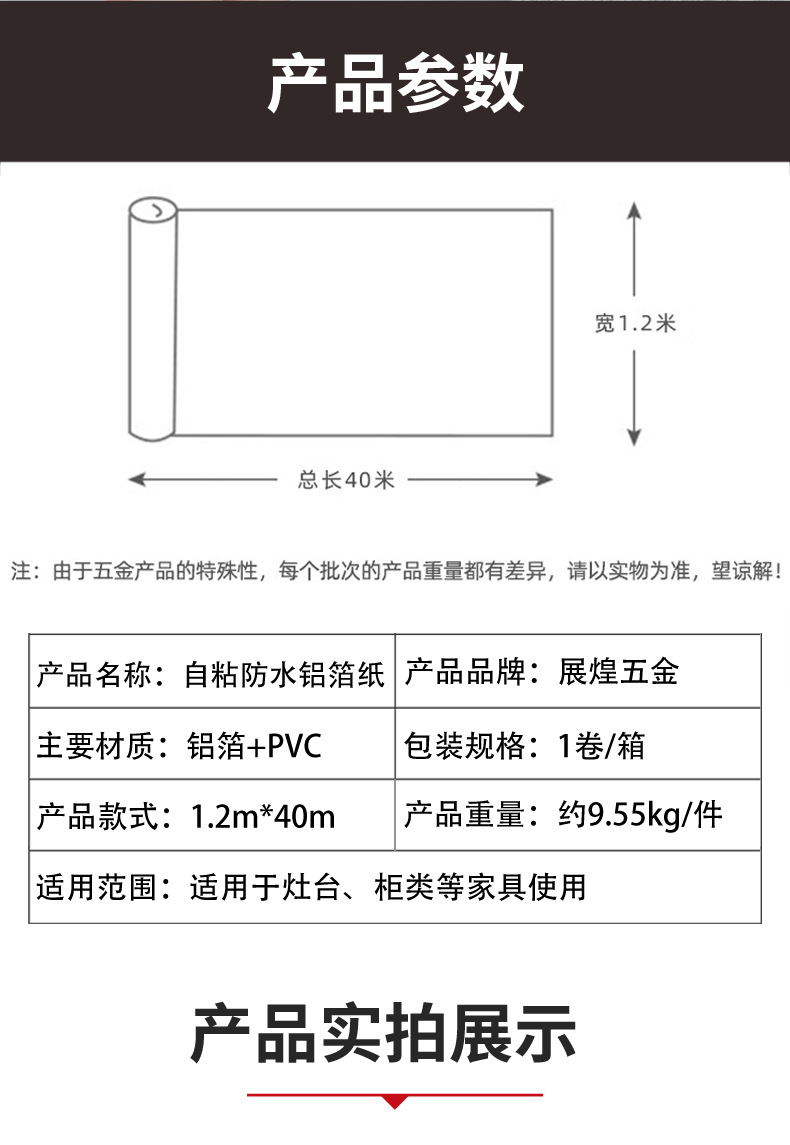 产品参数

宽1.2米

总长40米

注：由于五金产品的特殊性，每个批次的产品重量都有差异，请以实物为准，望谅解！

| 产品名称：自粘防水铝箔纸 | 产品品牌：展煌五金 |
|---|---|
| 主要材质：铝箔+PVC | 包装规格：1卷/箱 |
| 产品款式：1.2m*40m | 产品重量：约9.55kg/件 |
| 适用范围：适用于灶台、柜类等家具使用 | |

产品实拍展示